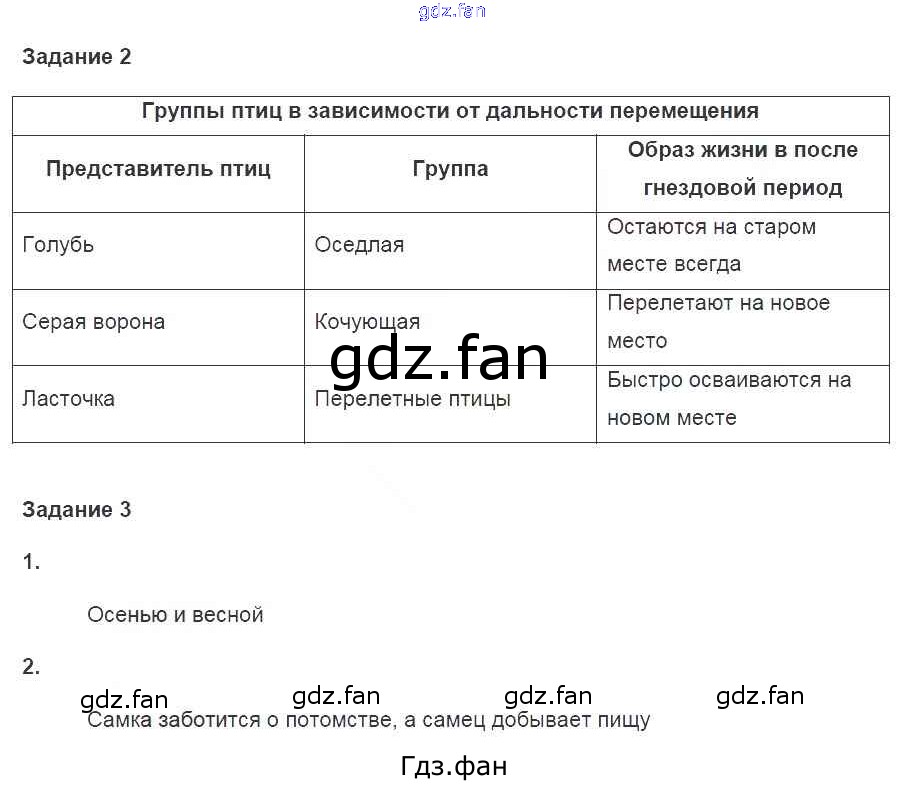 Задание 2

| Группы птиц в зависимости от дальности перемещения | | |
|---|---|---|
| Представитель птиц | Группа | Образ жизни в после гнездовой период |
| Голубь | Оседлая | Остаются на старом месте всегда |
| Серая ворона | Кочующая | Перелетают на новое место |
| Ласточка | Перелетные птицы | Быстро осваиваются на новом месте |

Задание 3

1.

Осенью и весной

2.

Самка заботится о потомстве, а самец добывает пищу

gdz.fan

Гдз.фан